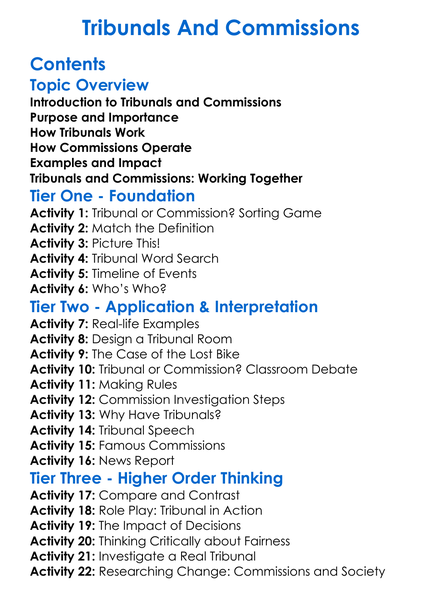 Tribunals And Commissions

Contents

Topic Overview

Introduction to Tribunals and Commissions
Purpose and Importance
How Tribunals Work
How Commissions Operate
Examples and Impact
Tribunals and Commissions: Working Together

Tier One - Foundation

Activity 1: Tribunal or Commission? Sorting Game
Activity 2: Match the Definition
Activity 3: Picture This!
Activity 4: Tribunal Word Search
Activity 5: Timeline of Events
Activity 6: Who's Who?

Tier Two - Application & Interpretation

Activity 7: Real-life Examples
Activity 8: Design a Tribunal Room
Activity 9: The Case of the Lost Bike
Activity 10: Tribunal or Commission? Classroom Debate
Activity 11: Making Rules
Activity 12: Commission Investigation Steps
Activity 13: Why Have Tribunals?
Activity 14: Tribunal Speech
Activity 15: Famous Commissions
Activity 16: News Report

Tier Three - Higher Order Thinking

Activity 17: Compare and Contrast
Activity 18: Role Play: Tribunal in Action
Activity 19: The Impact of Decisions
Activity 20: Thinking Critically about Fairness
Activity 21: Investigate a Real Tribunal
Activity 22: Researching Change: Commissions and Society